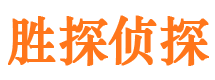 胜探侦探